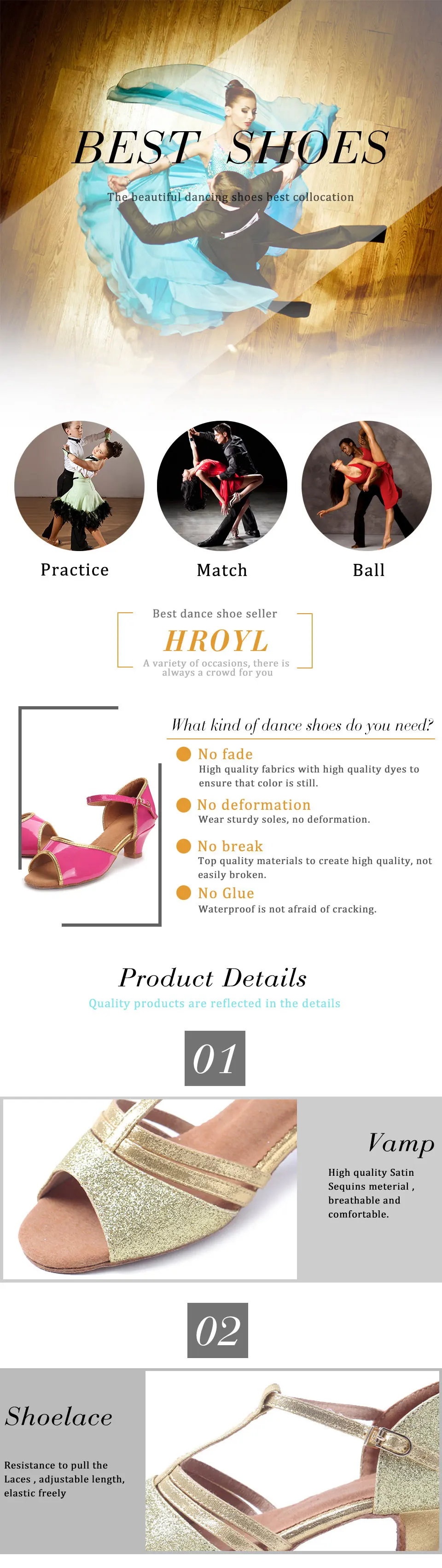 BEST SHOES

The beautiful dancing shoes best collocation

Practice

Match

Ball

Best dance shoe seller

HROYL

A variety of occasions, there is always a crowd for you

What kind of dance shoes do you need?

No fade
High quality fabrics with high quality dyes to ensure that color is still.

No deformation
Wear sturdy soles, no deformation.

No break
Top quality materials to create high quality, not easily broken.

No Glue
Waterproof is not afraid of cracking.

Product Details

Quality products are reflected in the details

01

Vamp

High quality Satin Sequins meterial , breathable and comfortable.

02

Shoelace

Resistance to pull the Laces , adjustable length, elastic freely